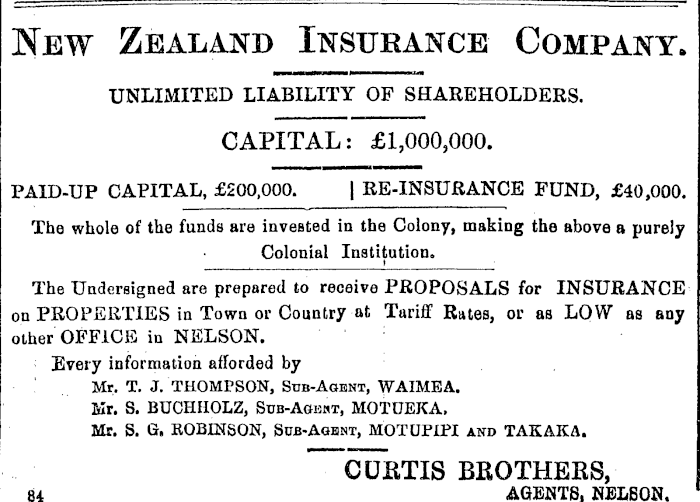 NEW ZEALAND INSURANCE COMPANY.

UNLIMITED LIABILITY OF SHAREHOLDERS.

CAPITAL: £1,000,000.

PAID-UP CAPITAL, £200,000. | RE-INSURANCE FUND, £40,000.

The whole of the funds are invested in the Colony, making the above a purely Colonial Institution.

The Undersigned are prepared to receive PROPOSALS for INSURANCE on PROPERTIES in Town or Country at Tariff Rates, or as LOW as any other OFFICE in NELSON.

Every information afforded by
Mr. T. J. THOMPSON, SUB-AGENT, WAIMEA.
Mr. S. BUCHHOLZ, SUB-AGENT, MOTUEKA.
Mr. S. G. ROBINSON, SUB-AGENT, MOTUPIPI AND TAKAKA.

CURTIS BROTHERS,
AGENTS, NELSON.

84